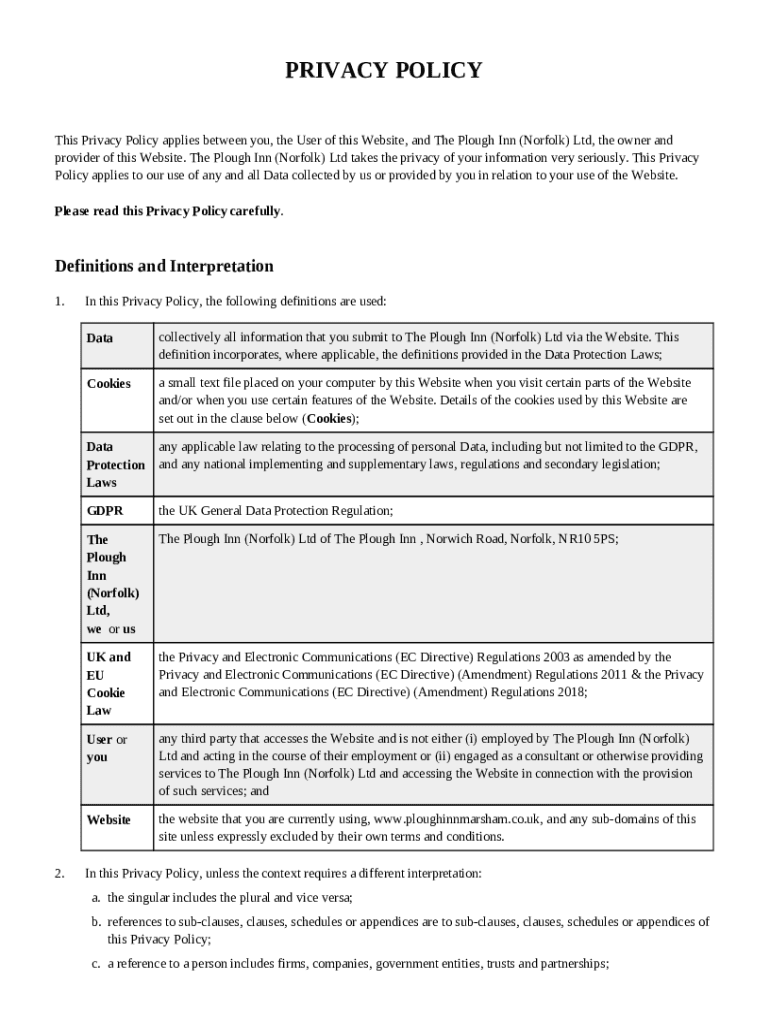 PRIVACY POLICY

This Privacy Policy applies between you, the User of this Website, and The Plough Inn (Norfolk) Ltd, the owner and provider of this Website. The Plough Inn (Norfolk) Ltd takes the privacy of your information very seriously. This Privacy Policy applies to our use of any and all Data collected by us or provided by you in relation to your use of the Website.

Please read this Privacy Policy carefully.

Definitions and Interpretation

1. In this Privacy Policy, the following definitions are used:

| | |
|---|---|
| Data | collectively all information that you submit to The Plough Inn (Norfolk) Ltd via the Website. This definition incorporates, where applicable, the definitions provided in the Data Protection Laws; |
| Cookies | a small text file placed on your computer by this Website when you visit certain parts of the Website and/or when you use certain features of the Website. Details of the cookies used by this Website are set out in the clause below (Cookies); |
| Data Protection Laws | any applicable law relating to the processing of personal Data, including but not limited to the GDPR, and any national implementing and supplementary laws, regulations and secondary legislation; |
| GDPR | the UK General Data Protection Regulation; |
| The Plough Inn (Norfolk) Ltd, we or us | The Plough Inn (Norfolk) Ltd of The Plough Inn , Norwich Road, Norfolk, NR10 5PS; |
| UK and EU Cookie Law | the Privacy and Electronic Communications (EC Directive) Regulations 2003 as amended by the Privacy and Electronic Communications (EC Directive) (Amendment) Regulations 2011 & the Privacy and Electronic Communications (EC Directive) (Amendment) Regulations 2018; |
| User or you | any third party that accesses the Website and is not either (i) employed by The Plough Inn (Norfolk) Ltd and acting in the course of their employment or (ii) engaged as a consultant or otherwise providing services to The Plough Inn (Norfolk) Ltd and accessing the Website in connection with the provision of such services; and |
| Website | the website that you are currently using, www.ploughinnmarsham.co.uk, and any sub-domains of this site unless expressly excluded by their own terms and conditions. |

2. In this Privacy Policy, unless the context requires a different interpretation:

a. the singular includes the plural and vice versa;

b. references to sub-clauses, clauses, schedules or appendices are to sub-clauses, clauses, schedules or appendices of this Privacy Policy;

c. a reference to a person includes firms, companies, government entities, trusts and partnerships;